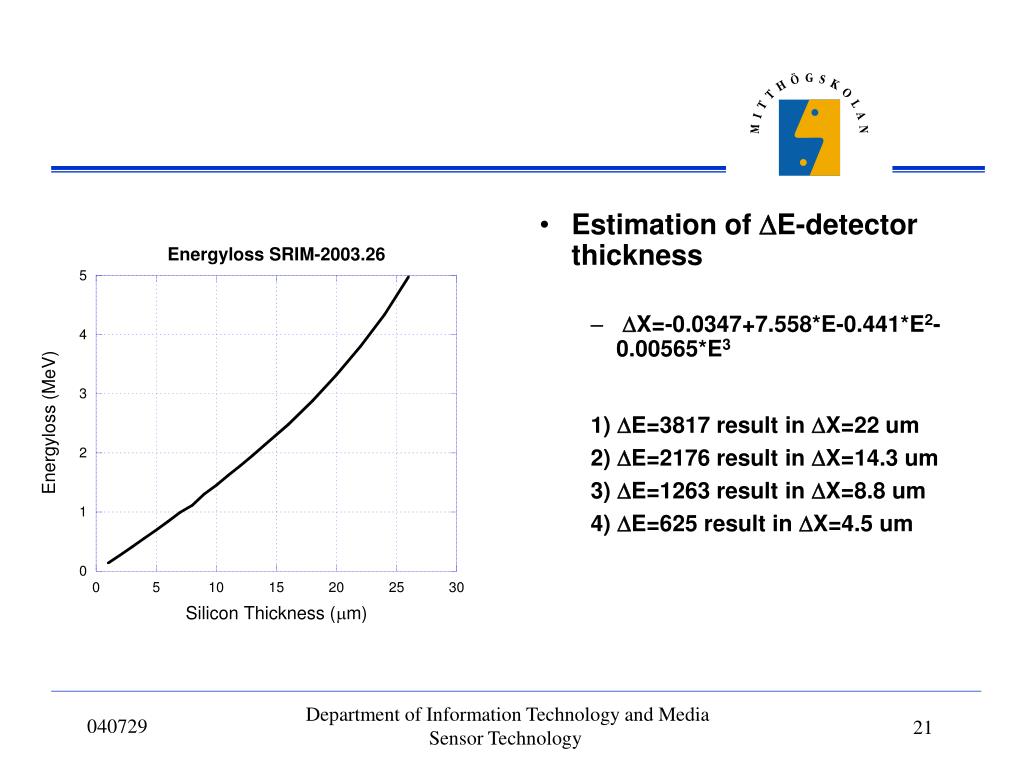 MITTHÖGSKOLAN

Energyloss SRIM-2003.26

Energyloss (MeV)

5
4
3
2
1
0

0 5 10 15 20 25 30

Silicon Thickness ($\mu$m)

• Estimation of $\Delta$E-detector thickness

– $\Delta$X=-0.0347+7.558*E-0.441*E$^2$-0.00565*E$^3$

1) $\Delta$E=3817 result in $\Delta$X=22 um
2) $\Delta$E=2176 result in $\Delta$X=14.3 um
3) $\Delta$E=1263 result in $\Delta$X=8.8 um
4) $\Delta$E=625 result in $\Delta$X=4.5 um

040729

Department of Information Technology and Media
Sensor Technology

21